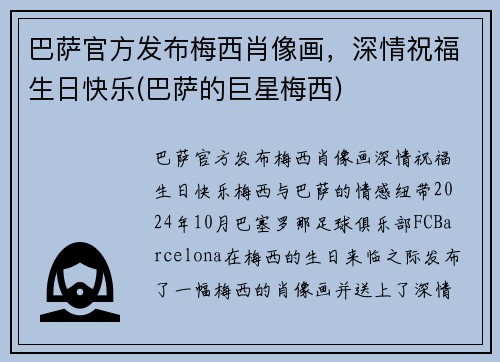 巴萨官方发布梅西肖像画，深情祝福生日快乐(巴萨的巨星梅西)

巴萨官方发布梅西肖像画深情祝福生日快乐梅西与巴萨的情感纽带2024年10月巴塞罗那足球俱乐部FCBarcelona在梅西的生日来临之际发布了一幅梅西的肖像画并送上了深情